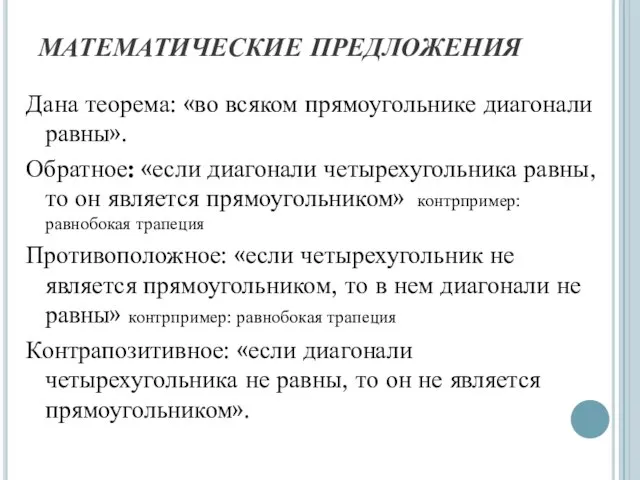 МАТЕМАТИЧЕСКИЕ ПРЕДЛОЖЕНИЯ

Дана теорема: «во всяком прямоугольнике диагонали равны».

Обратное: «если диагонали четырехугольника равны, то он является прямоугольником» контрпример: равнобокая трапеция

Противоположное: «если четырехугольник не является прямоугольником, то в нем диагонали не равны» контрпример: равнобокая трапеция

Контрапозитивное: «если диагонали четырехугольника не равны, то он не является прямоугольником».